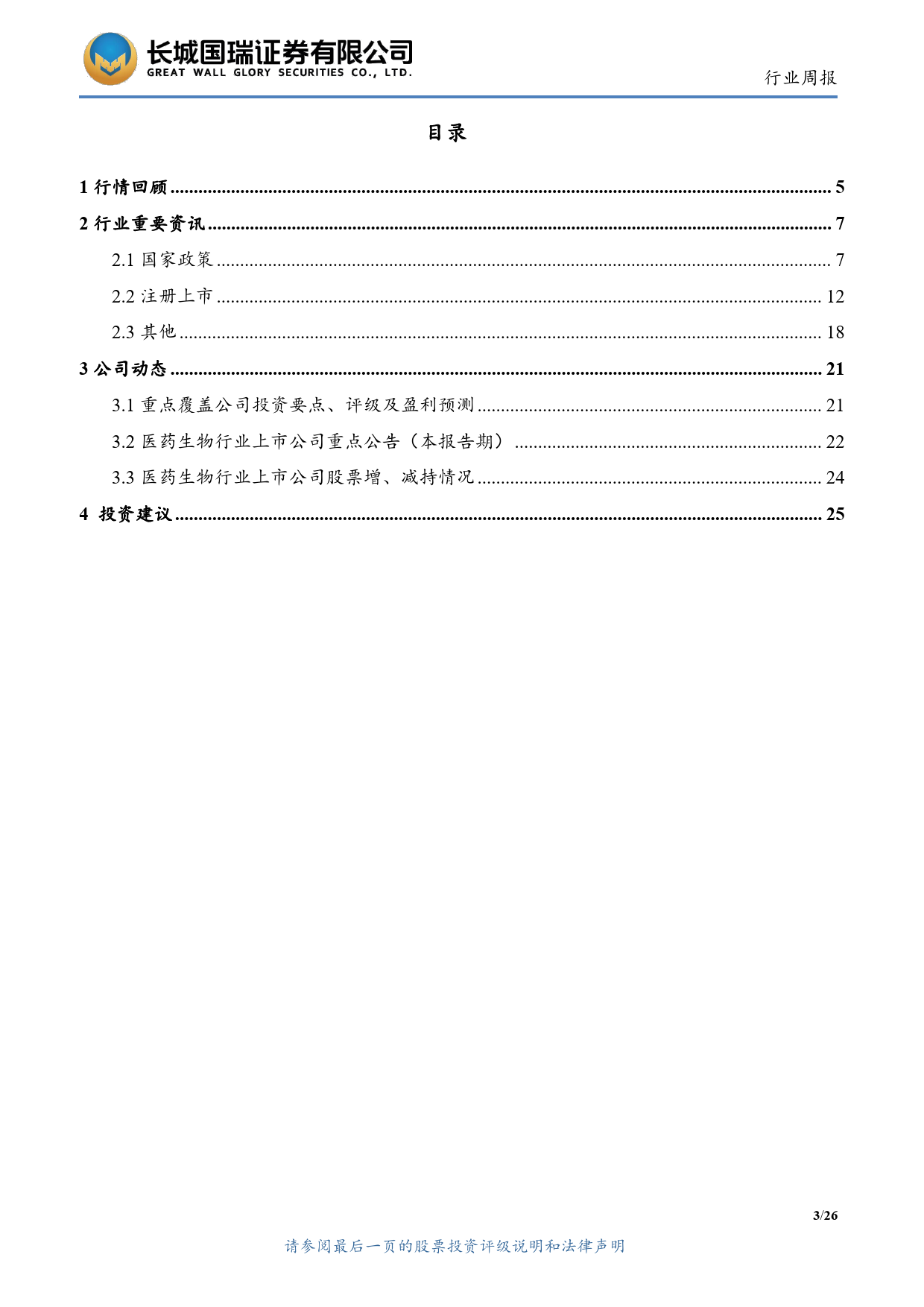 长城国瑞证券有限公司
GREAT WALL GLORY SECURITIES CO., LTD.

行业周报

目录

1 行情回顾 ........ 5
2 行业重要资讯 ........ 7
2.1 国家政策 ........ 7
2.2 注册上市 ........ 12
2.3 其他 ........ 18
3 公司动态 ........ 21
3.1 重点覆盖公司投资要点、评级及盈利预测 ........ 21
3.2 医药生物行业上市公司重点公告（本报告期） ........ 22
3.3 医药生物行业上市公司股票增、减持情况 ........ 24
4 投资建议 ........ 25

3/26

请参阅最后一页的股票投资评级说明和法律声明